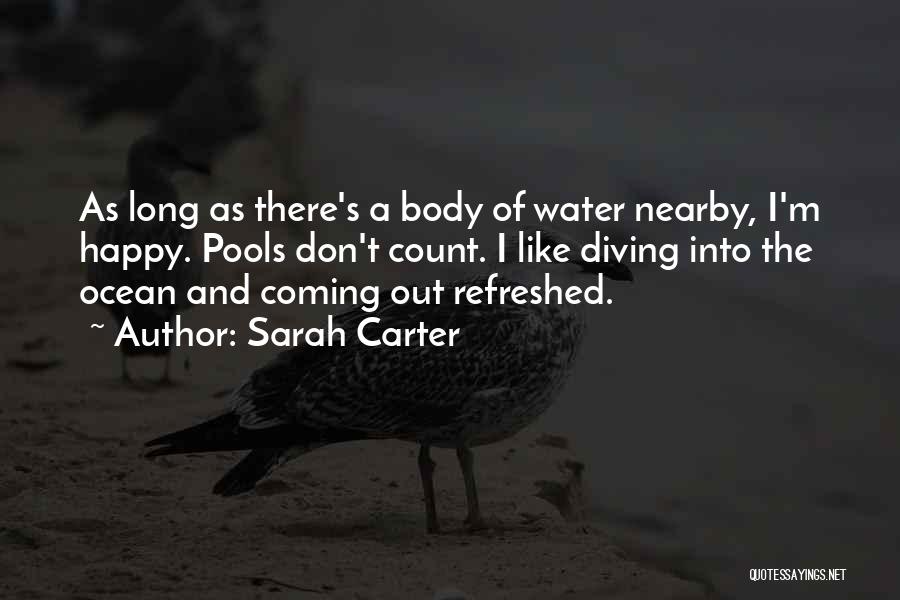 As long as there's a body of water nearby, I'm happy. Pools don't count. I like diving into the ocean and coming out refreshed.

~ Author: Sarah Carter

QUOTESSAYINGS.NET